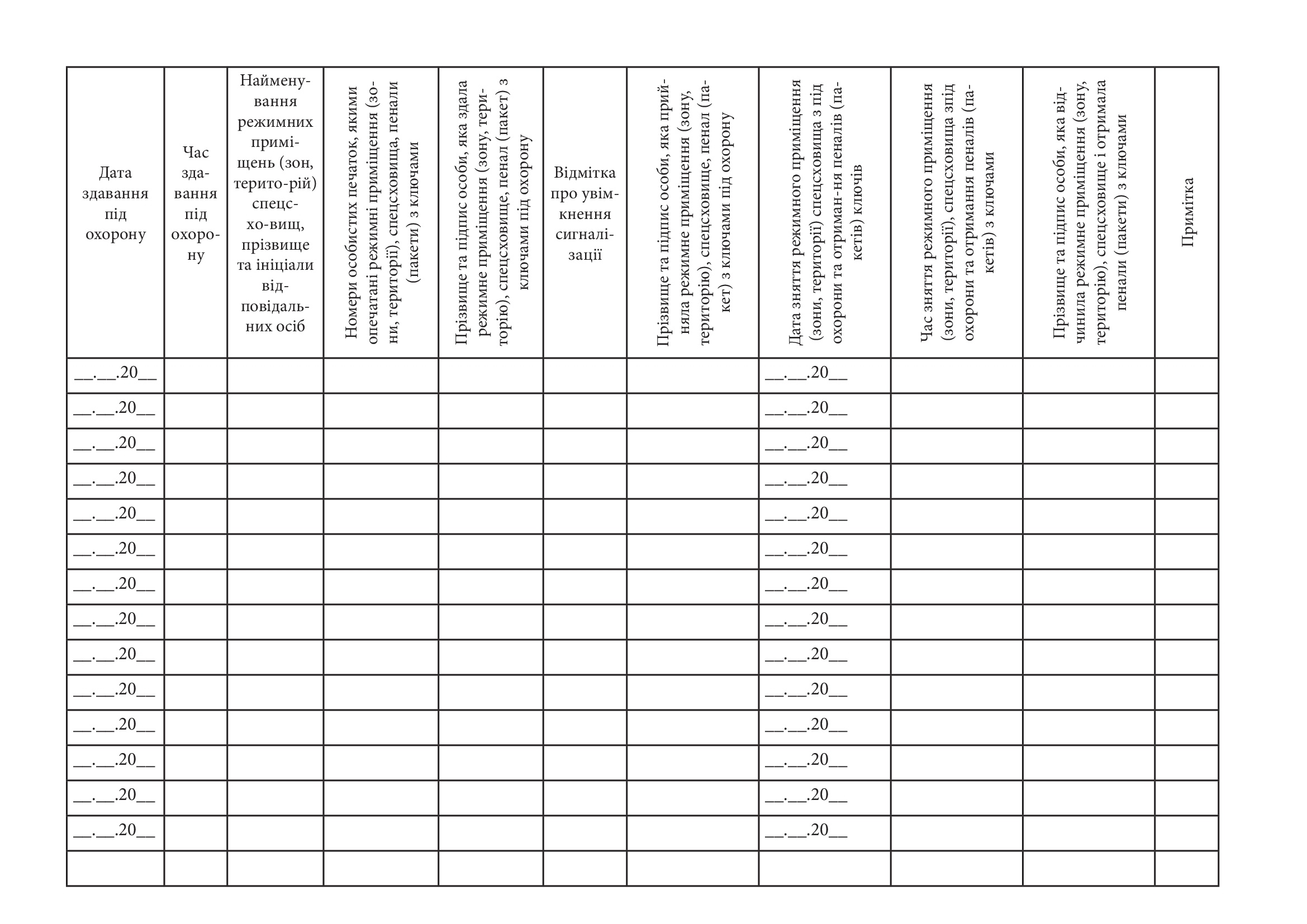 | Дата здавання під охорону | Час здавання під охорону | Найменування режимних приміщень (зон, терито-рій) спецсхо-вищ, прізвище та ініціали відповідальних осіб | Номери особистих печаток, якими опечатані режимні приміщення (зони, території), спецсховища, пенали (пакети) з ключами | Прізвище та підпис особи, яка здала режимне приміщення (зону, територію), спецсховище, пенал (пакет) з ключами під охорону | Відмітка про увімкнення сигналізації | Прізвище та підпис особи, яка прийняла режимне приміщення (зону, територію), спецсховище, пенал (пакет) з ключами під охорону | Дата зняття режимного приміщення (зони, території) спецсховища з під охорони та отриман-ня пеналів (пакетів) ключів | Час зняття режимного приміщення (зони, території), спецсховища зпід охорони та отримання пеналів (пакетів) з ключами | Прізвище та підпис особи, яка відчинила режимне приміщення (зону, територію), спецсховище і отримала пенали (пакети) з ключами | Примітка |
|---|---|---|---|---|---|---|---|---|---|---|
| __.__.20__ | | | | | | | __.__.20__ | | | |
| __.__.20__ | | | | | | | __.__.20__ | | | |
| __.__.20__ | | | | | | | __.__.20__ | | | |
| __.__.20__ | | | | | | | __.__.20__ | | | |
| __.__.20__ | | | | | | | __.__.20__ | | | |
| __.__.20__ | | | | | | | __.__.20__ | | | |
| __.__.20__ | | | | | | | __.__.20__ | | | |
| __.__.20__ | | | | | | | __.__.20__ | | | |
| __.__.20__ | | | | | | | __.__.20__ | | | |
| __.__.20__ | | | | | | | __.__.20__ | | | |
| __.__.20__ | | | | | | | __.__.20__ | | | |
| __.__.20__ | | | | | | | __.__.20__ | | | |
| __.__.20__ | | | | | | | __.__.20__ | | | |
| __.__.20__ | | | | | | | __.__.20__ | | | |
| | | | | | | | | | | |